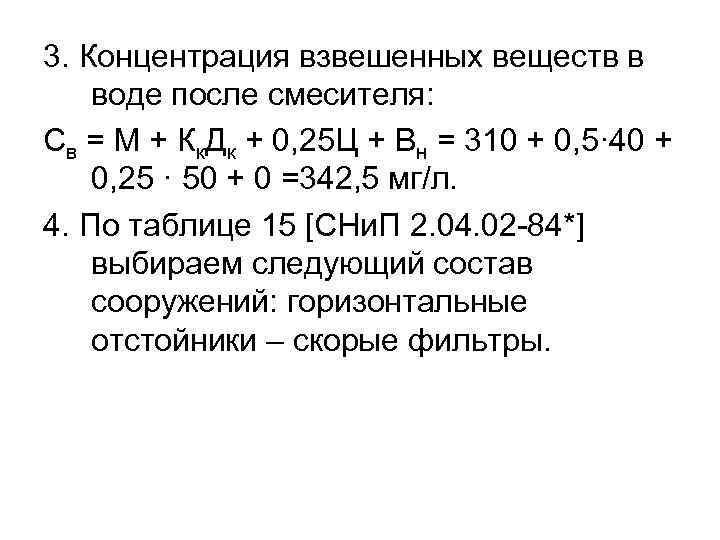 3. Концентрация взвешенных веществ в воде после смесителя:

$С_в = М + К_кД_к + 0,25Ц + В_н = 310 + 0,5 \cdot 40 + 0,25 \cdot 50 + 0 = 342,5$ мг/л.

4. По таблице 15 [СНиП 2.04.02-84*] выбираем следующий состав сооружений: горизонтальные отстойники – скорые фильтры.